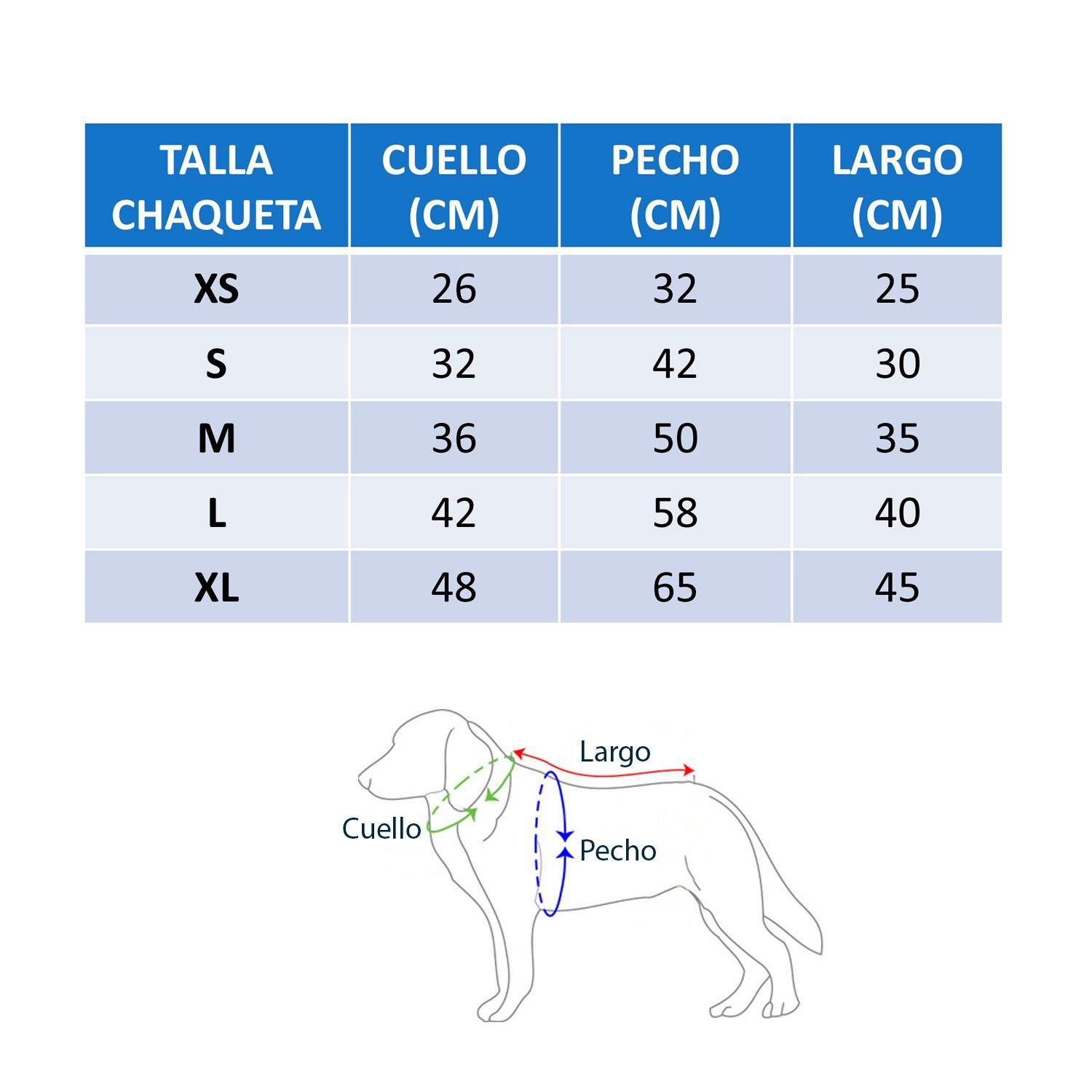 | TALLA CHAQUETA | CUELLO (CM) | PECHO (CM) | LARGO (CM) |
|---|---|---|---|
| XS | 26 | 32 | 25 |
| S | 32 | 42 | 30 |
| M | 36 | 50 | 35 |
| L | 42 | 58 | 40 |
| XL | 48 | 65 | 45 |

Largo

Cuello

Pecho